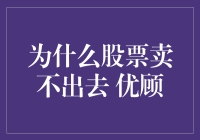 为什么股票卖不出去 优顾